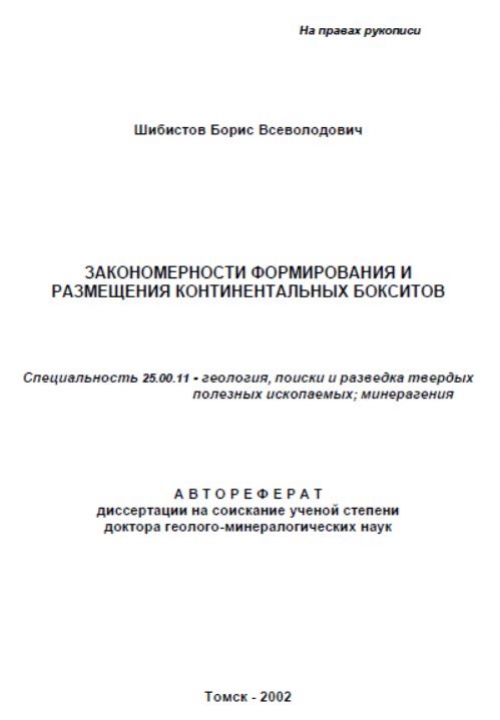 На правах рукописи

Шибистов Борис Всеволодович

ЗАКОНОМЕРНОСТИ ФОРМИРОВАНИЯ И РАЗМЕЩЕНИЯ КОНТИНЕНТАЛЬНЫХ БОКСИТОВ

Специальность 25.00.11 - геология, поиски и разведка твердых полезных ископаемых; минерагения

АВТОРЕФЕРАТ
диссертации на соискание ученой степени доктора геолого-минералогических наук

Томск - 2002